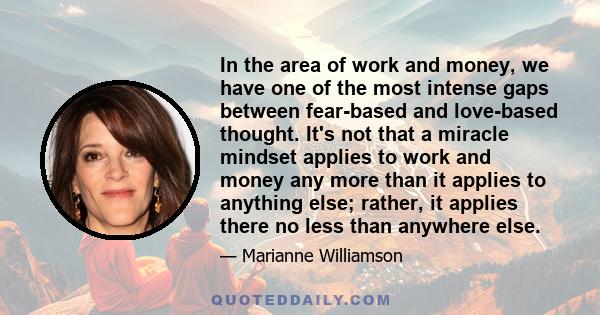 In the area of work and money, we have one of the most intense gaps between fear-based and love-based thought. It's not that a miracle mindset applies to work and money any more than it applies to anything else; rather, it applies there no less than anywhere else.

— Marianne Williamson

QUOTEDDAILY.COM